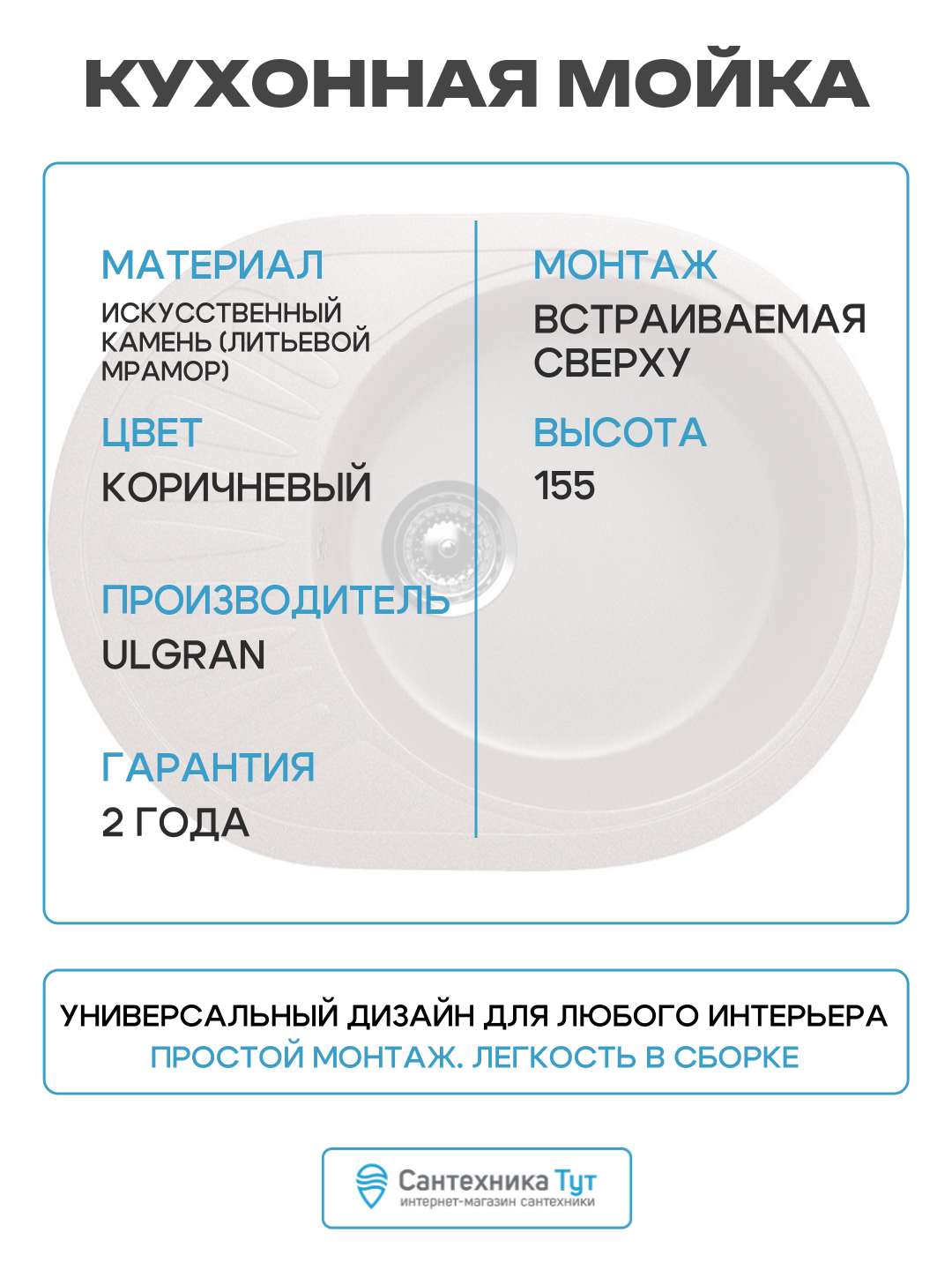 КУХОННАЯ МОЙКА

МАТЕРИАЛ
ИСКУССТВЕННЫЙ КАМЕНЬ (ЛИТЬЕВОЙ МРАМОР)

ЦВЕТ
КОРИЧНЕВЫЙ

ПРОИЗВОДИТЕЛЬ
ULGRAN

ГАРАНТИЯ
2 ГОДА

МОНТАЖ
ВСТРАИВАЕМАЯ СВЕРХУ

ВЫСОТА
155

УНИВЕРСАЛЬНЫЙ ДИЗАЙН ДЛЯ ЛЮБОГО ИНТЕРЬЕРА
ПРОСТОЙ МОНТАЖ. ЛЕГКОСТЬ В СБОРКЕ

Сантехника Тут
интернет-магазин сантехники